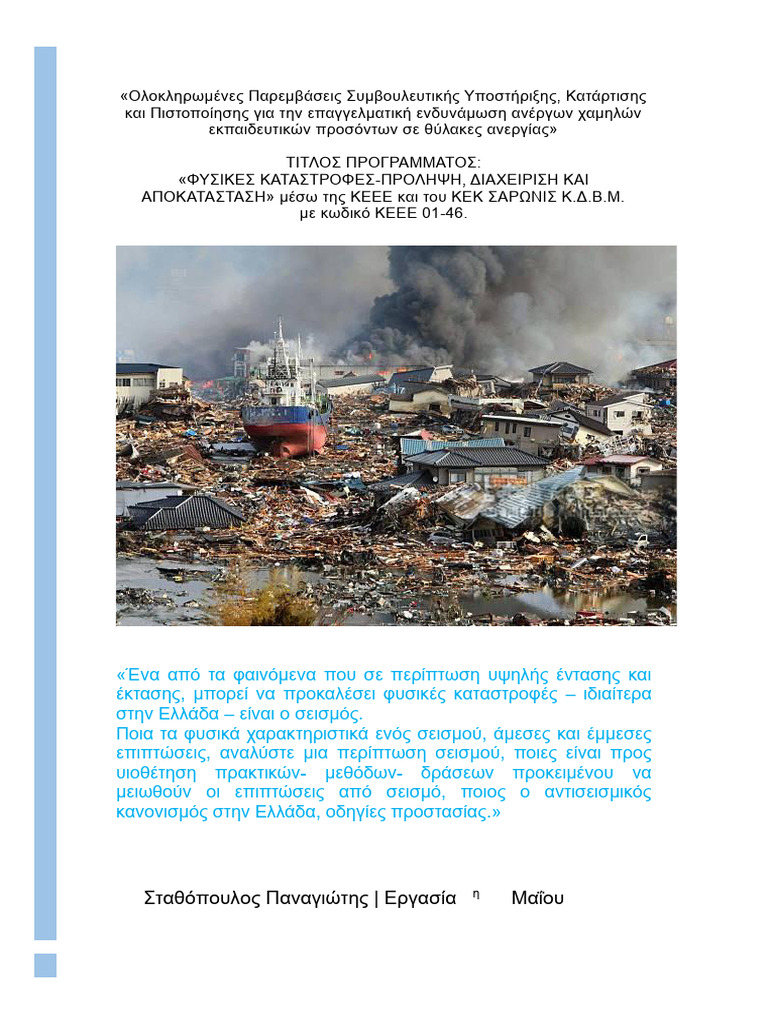 «Ολοκληρωμένες Παρεμβάσεις Συμβουλευτικής Υποστήριξης, Κατάρτισης και Πιστοποίησης για την επαγγελματική ενδυνάμωση ανέργων χαμηλών εκπαιδευτικών προσόντων σε θύλακες ανεργίας»

ΤΙΤΛΟΣ ΠΡΟΓΡΑΜΜΑΤΟΣ:
«ΦΥΣΙΚΕΣ ΚΑΤΑΣΤΡΟΦΕΣ-ΠΡΟΛΗΨΗ, ΔΙΑΧΕΙΡΙΣΗ ΚΑΙ ΑΠΟΚΑΤΑΣΤΑΣΗ» μέσω της ΚΕΕΕ και του ΚΕΚ ΣΑΡΩΝΙΣ Κ.Δ.Β.Μ. με κωδικό ΚΕΕΕ 01-46.

«Ένα από τα φαινόμενα που σε περίπτωση υψηλής έντασης και έκτασης, μπορεί να προκαλέσει φυσικές καταστροφές – ιδιαίτερα στην Ελλάδα – είναι ο σεισμός.
Ποια τα φυσικά χαρακτηριστικά ενός σεισμού, άμεσες και έμμεσες επιπτώσεις, αναλύστε μια περίπτωση σεισμού, ποιες είναι προς υιοθέτηση πρακτικών- μεθόδων- δράσεων προκειμένου να μειωθούν οι επιπτώσεις από σεισμό, ποιος ο αντισεισμικός κανονισμός στην Ελλάδα, οδηγίες προστασίας.»

Σταθόπουλος Παναγιώτης | Εργασία η Μαΐου